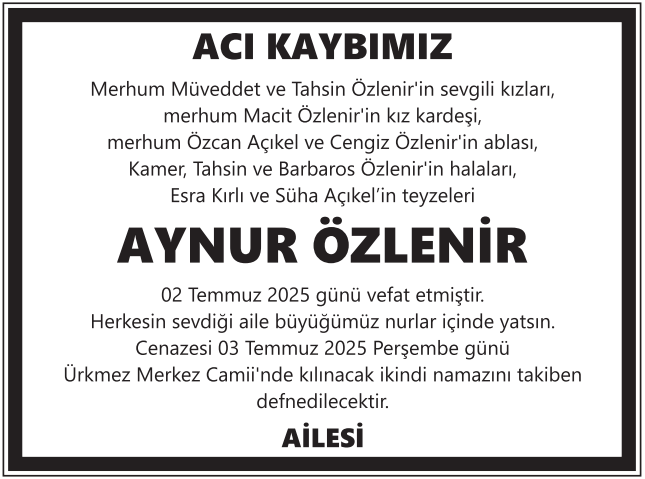 ACI KAYBIMIZ

Merhum Müveddet ve Tahsin Özlenir'in sevgili kızları, merhum Macit Özlenir'in kız kardeşi, merhum Özcan Açıkel ve Cengiz Özlenir'in ablası, Kamer, Tahsin ve Barbaros Özlenir'in halaları, Esra Kırlı ve Süha Açıkel'in teyzeleri

AYNUR ÖZLENİR

02 Temmuz 2025 günü vefat etmiştir. Herkesin sevdiği aile büyüğümüz nurlar içinde yatsın. Cenazesi 03 Temmuz 2025 Perşembe günü Ürkmez Merkez Camii'nde kılınacak ikindi namazını takiben defnedilecektir.

AİLESİ